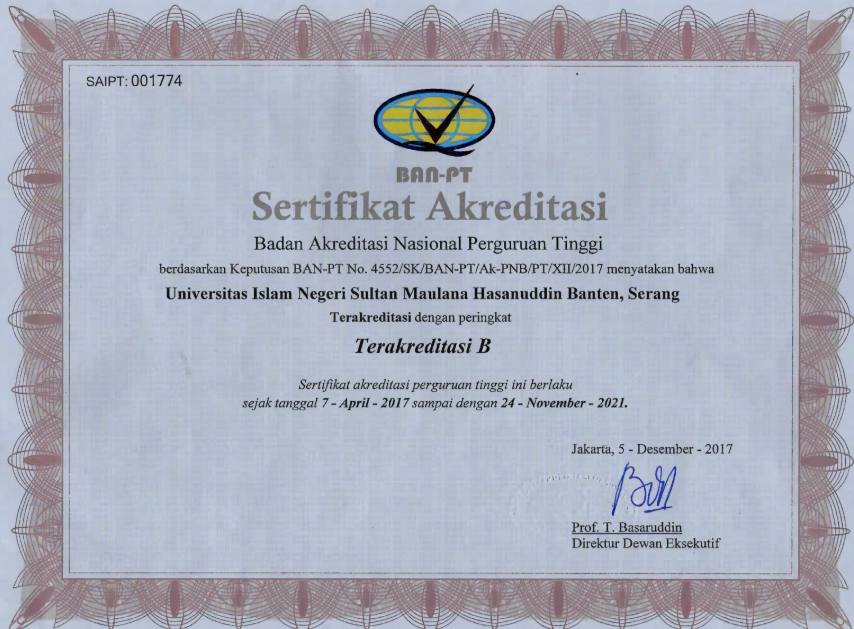 SAIPT: 001774

BAN-PT

Sertifikat Akreditasi

Badan Akreditasi Nasional Perguruan Tinggi

berdasarkan Keputusan BAN-PT No. 4552/SK/BAN-PT/Ak-PNB/PT/XII/2017 menyatakan bahwa

Universitas Islam Negeri Sultan Maulana Hasanuddin Banten, Serang

Terakreditasi dengan peringkat

Terakreditasi B

Sertifikat akreditasi perguruan tinggi ini berlaku sejak tanggal 7 - April - 2017 sampai dengan 24 - November - 2021.

Jakarta, 5 - Desember - 2017

Prof. T. Basaruddin
Direktur Dewan Eksekutif